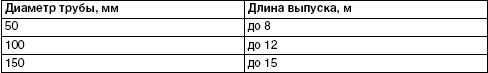 | Диаметр трубы, мм | Длина выпуска, м |
|---|---|
| 50 | до 8 |
| 100 | до 12 |
| 150 | до 15 |